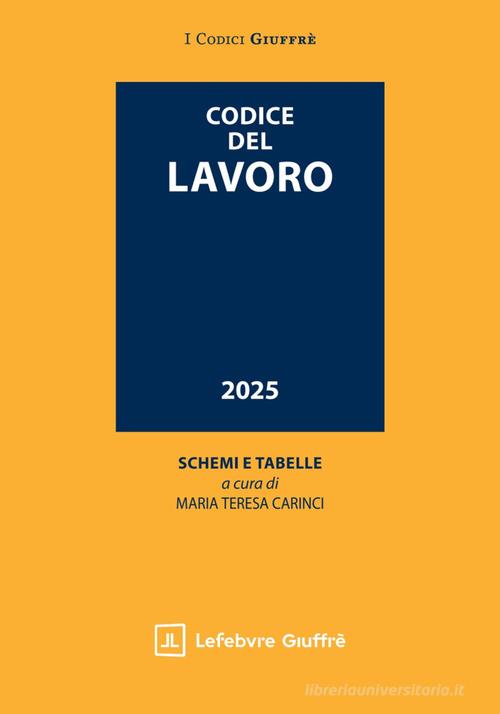 I Codici Giuffrè

CODICE
DEL
LAVORO

2025

SCHEMI E TABELLE
a cura di
MARIA TERESA CARINCI

JL Lefebvre Giuffrè

libreriauniversitaria.it